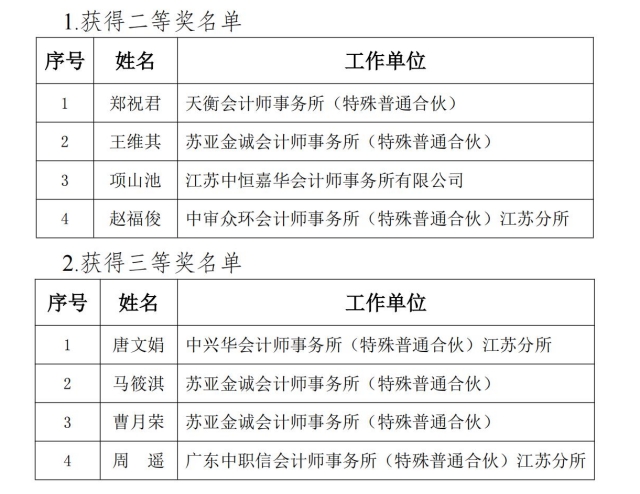 1.获得二等奖名单

| 序号 | 姓名 | 工作单位 |
|---|---|---|
| 1 | 郑祝君 | 天衡会计师事务所（特殊普通合伙） |
| 2 | 王维其 | 苏亚金诚会计师事务所（特殊普通合伙） |
| 3 | 项山池 | 江苏中恒嘉华会计师事务所有限公司 |
| 4 | 赵福俊 | 中审众环会计师事务所（特殊普通合伙）江苏分所 |

2.获得三等奖名单

| 序号 | 姓名 | 工作单位 |
|---|---|---|
| 1 | 唐文娟 | 中兴华会计师事务所（特殊普通合伙）江苏分所 |
| 2 | 马筱淇 | 苏亚金诚会计师事务所（特殊普通合伙） |
| 3 | 曹月荣 | 苏亚金诚会计师事务所（特殊普通合伙） |
| 4 | 周　遥 | 广东中职信会计师事务所（特殊普通合伙）江苏分所 |